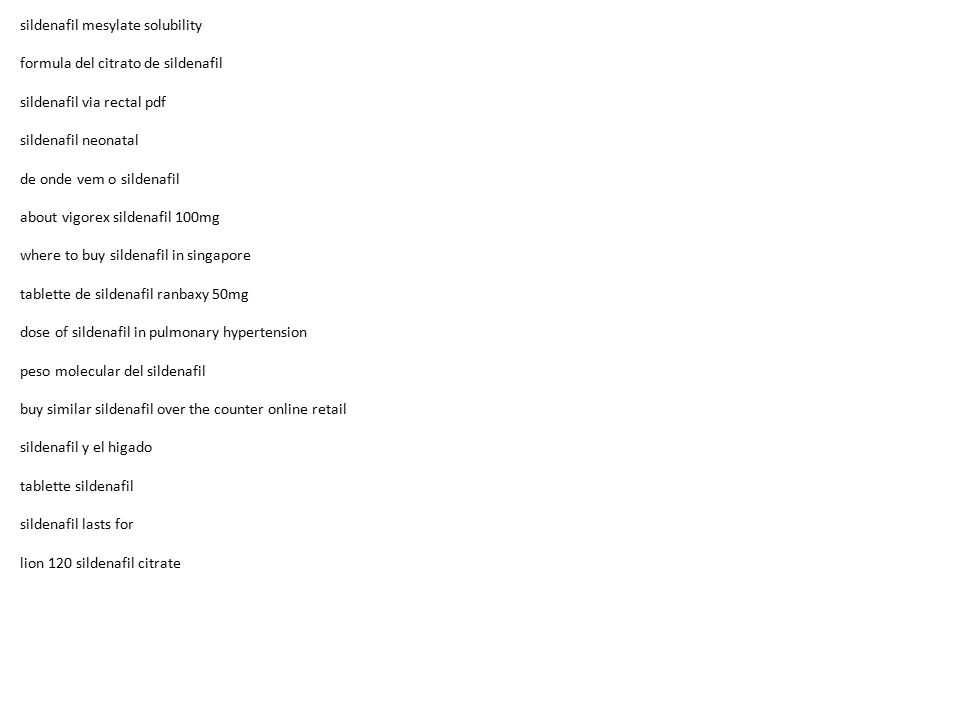 sildenafil mesylate solubility

formula del citrato de sildenafil

sildenafil via rectal pdf

sildenafil neonatal

de onde vem o sildenafil

about vigorex sildenafil 100mg

where to buy sildenafil in singapore

tablette de sildenafil ranbaxy 50mg

dose of sildenafil in pulmonary hypertension

peso molecular del sildenafil

buy similar sildenafil over the counter online retail

sildenafil y el higado

tablette sildenafil

sildenafil lasts for

lion 120 sildenafil citrate